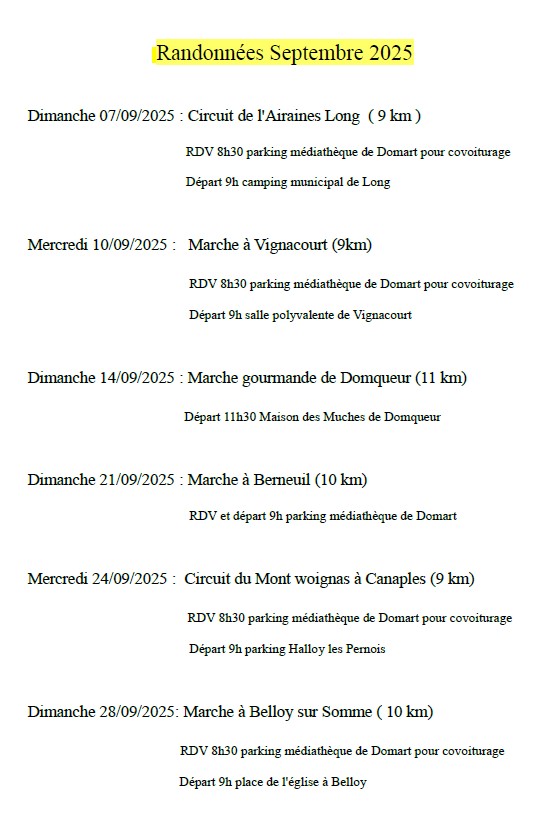 Randonnées Septembre 2025

Dimanche 07/09/2025 : Circuit de l'Airaines Long ( 9 km )

RDV 8h30 parking médiathèque de Domart pour covoiturage

Départ 9h camping municipal de Long

Mercredi 10/09/2025 : Marche à Vignacourt (9km)

RDV 8h30 parking médiathèque de Domart pour covoiturage

Départ 9h salle polyvalente de Vignacourt

Dimanche 14/09/2025 : Marche gourmande de Domqueur (11 km)

Départ 11h30 Maison des Muches de Domqueur

Dimanche 21/09/2025 : Marche à Berneuil (10 km)

RDV et départ 9h parking médiathèque de Domart

Mercredi 24/09/2025 : Circuit du Mont woignas à Canaples (9 km)

RDV 8h30 parking médiathèque de Domart pour covoiturage

Départ 9h parking Halloy les Pernois

Dimanche 28/09/2025: Marche à Belloy sur Somme ( 10 km)

RDV 8h30 parking médiathèque de Domart pour covoiturage

Départ 9h place de l'église à Belloy